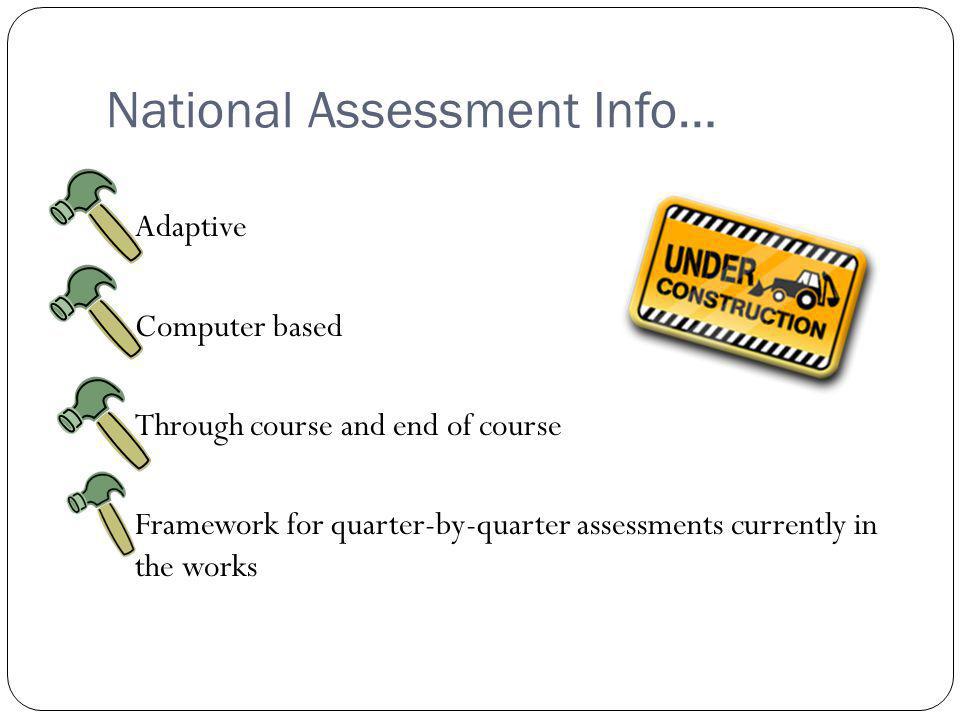 National Assessment Info…

Adaptive

Computer based

Through course and end of course

Framework for quarter-by-quarter assessments currently in the works

UNDER CONSTRUCTION